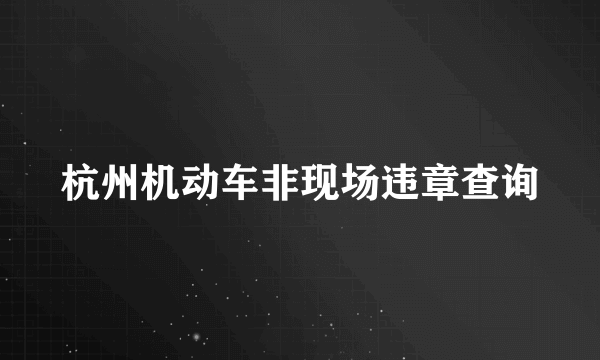 杭州机动车非现场违章查询